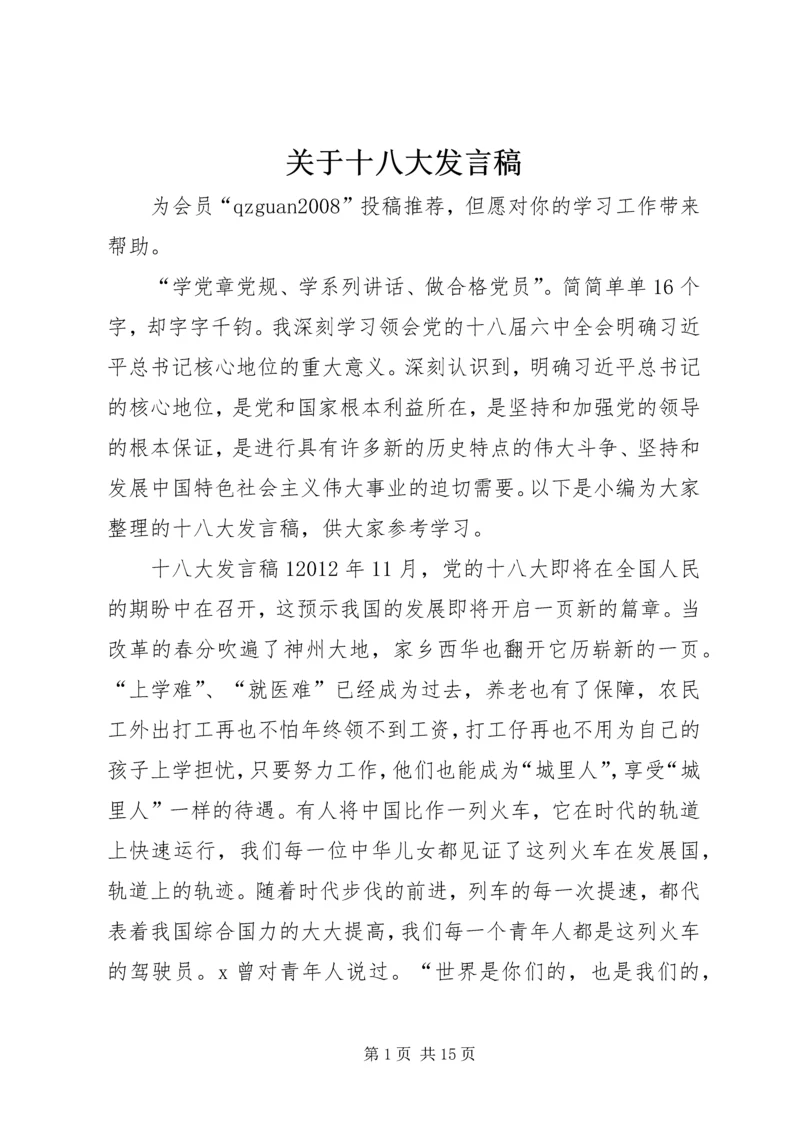 关于十八大发言稿

为会员“qzguan2008”投稿推荐，但愿对你的学习工作带来帮助。

“学党章党规、学系列讲话、做合格党员”。简简单单16个字，却字字千钧。我深刻学习领会党的十八届六中全会明确习近平总书记核心地位的重大意义。深刻认识到，明确习近平总书记的核心地位，是党和国家根本利益所在，是坚持和加强党的领导的根本保证，是进行具有许多新的历史特点的伟大斗争、坚持和发展中国特色社会主义伟大事业的迫切需要。以下是小编为大家整理的十八大发言稿，供大家参考学习。

十八大发言稿12012年11月，党的十八大即将在全国人民的期盼中在召开，这预示我国的发展即将开启一页新的篇章。当改革的春分吹遍了神州大地，家乡西华也翻开它历崭新的一页。“上学难”、“就医难”已经成为过去，养老也有了保障，农民工外出打工再也不怕年终领不到工资，打工仔再也不用为自己的孩子上学担忧，只要努力工作，他们也能成为“城里人”，享受“城里人”一样的待遇。有人将中国比作一列火车，它在时代的轨道上快速运行，我们每一位中华儿女都见证了这列火车在发展国，轨道上的轨迹。随着时代步伐的前进，列车的每一次提速，都代表着我国综合国力的大大提高，我们每一个青年人都是这列火车的驾驶员。x曾对青年人说过。“世界是你们的，也是我们的，

第1页 共15页